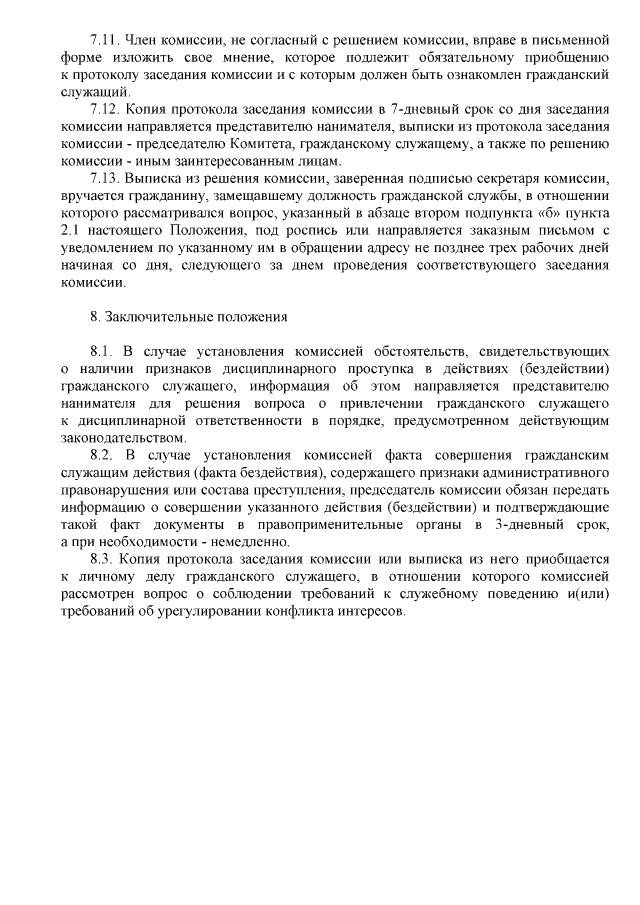 7.11. Член комиссии, не согласный с решением комиссии, вправе в письменной форме изложить свое мнение, которое подлежит обязательному приобщению к протоколу заседания комиссии и с которым должен быть ознакомлен гражданский служащий.

7.12. Копия протокола заседания комиссии в 7-дневный срок со дня заседания комиссии направляется представителю нанимателя, выписки из протокола заседания комиссии - председателю Комитета, гражданскому служащему, а также по решению комиссии - иным заинтересованным лицам.

7.13. Выписка из решения комиссии, заверенная подписью секретаря комиссии, вручается гражданину, замещавшему должность гражданской службы, в отношении которого рассматривался вопрос, указанный в абзаце втором подпункта «б» пункта 2.1 настоящего Положения, под роспись или направляется заказным письмом с уведомлением по указанному им в обращении адресу не позднее трех рабочих дней начиная со дня, следующего за днем проведения соответствующего заседания комиссии.

8. Заключительные положения

8.1. В случае установления комиссией обстоятельств, свидетельствующих о наличии признаков дисциплинарного проступка в действиях (бездействии) гражданского служащего, информация об этом направляется представителю нанимателя для решения вопроса о привлечении гражданского служащего к дисциплинарной ответственности в порядке, предусмотренном действующим законодательством.

8.2. В случае установления комиссией факта совершения гражданским служащим действия (факта бездействия), содержащего признаки административного правонарушения или состава преступления, председатель комиссии обязан передать информацию о совершении указанного действия (бездействии) и подтверждающие такой факт документы в правоприменительные органы в 3-дневный срок, а при необходимости - немедленно.

8.3. Копия протокола заседания комиссии или выписка из него приобщается к личному делу гражданского служащего, в отношении которого комиссией рассмотрен вопрос о соблюдении требований к служебному поведению и(или) требований об урегулировании конфликта интересов.